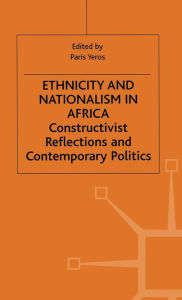 Edited by
Paris Yeros

ETHNICITY AND NATIONALISM IN AFRICA
Constructivist Reflections and Contemporary Politics